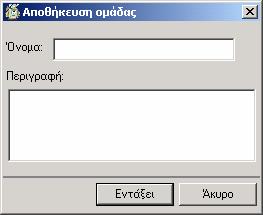 Αποθήκευση ομάδας

Όνομα:

Περιγραφή:

Εντάξει

Άκυρο